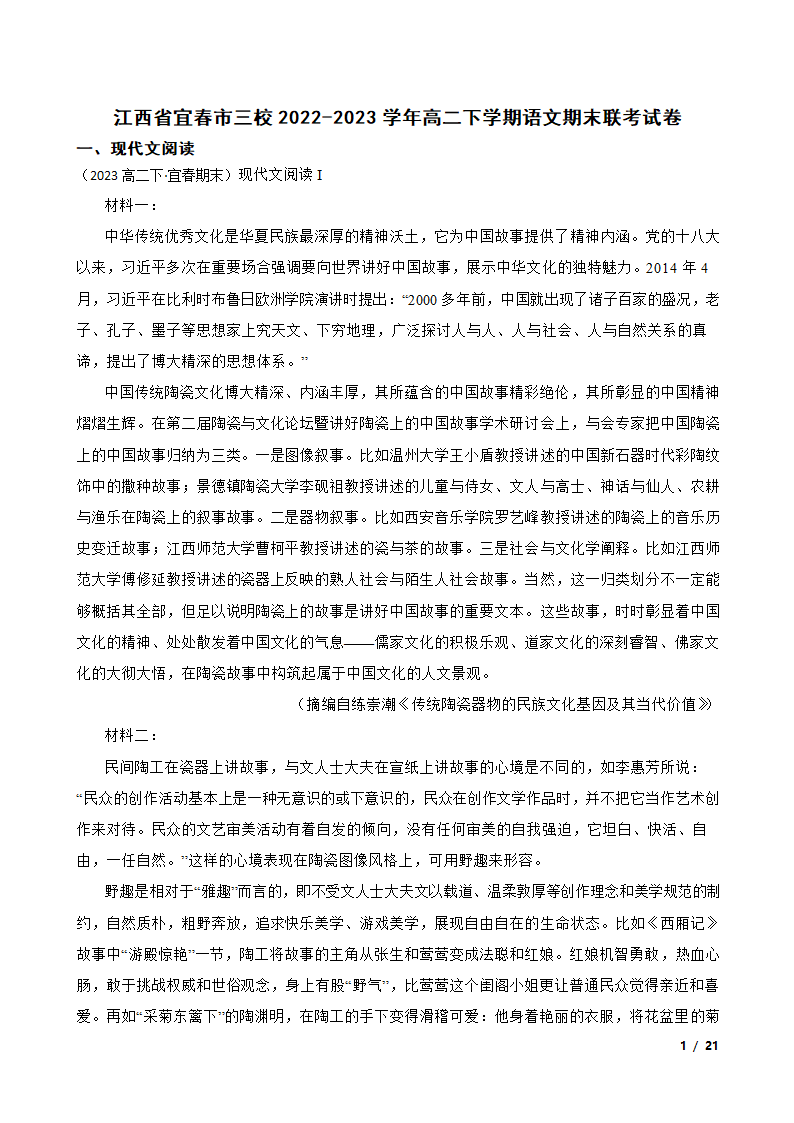 江西省宜春市三校 2022-2023 学年高二下学期语文期末联考试卷

一、现代文阅读

（2023 高二下·宜春期末）现代文阅读 I

材料一：

中华传统优秀文化是华夏民族最深厚的精神沃土，它为中国故事提供了精神内涵。党的十八大以来，习近平多次在重要场合强调要向世界讲好中国故事，展示中华文化的独特魅力。2014 年 4 月，习近平在比利时布鲁日欧洲学院演讲时提出：“2000 多年前，中国就出现了诸子百家的盛况，老子、孔子、墨子等思想家上究天文、下穷地理，广泛探讨人与人、人与社会、人与自然关系的真谛，提出了博大精深的思想体系。”

中国传统陶瓷文化博大精深、内涵丰厚，其所蕴含的中国故事精彩绝伦，其所彰显的中国精神熠熠生辉。在第二届陶瓷与文化论坛暨讲好陶瓷上的中国故事学术研讨会上，与会专家把中国陶瓷上的中国故事归纳为三类。一是图像叙事。比如温州大学王小盾教授讲述的中国新石器时代彩陶纹饰中的撒种故事；景德镇陶瓷大学李砚祖教授讲述的儿童与侍女、文人与高士、神话与仙人、农耕与渔乐在陶瓷上的叙事故事。二是器物叙事。比如西安音乐学院罗艺峰教授讲述的陶瓷上的音乐历史变迁故事；江西师范大学曹柯平教授讲述的瓷与茶的故事。三是社会与文化学阐释。比如江西师范大学傅修延教授讲述的瓷器上反映的熟人社会与陌生人社会故事。当然，这一归类划分不一定能够概括其全部，但足以说明陶瓷上的故事是讲好中国故事的重要文本。这些故事，时时彰显着中国文化的精神、处处散发着中国文化的气息——儒家文化的积极乐观、道家文化的深刻睿智、佛家文化的大彻大悟，在陶瓷故事中构筑起属于中国文化的人文景观。

（摘编自练崇潮《传统陶瓷器物的民族文化基因及其当代价值》）

材料二：

民间陶工在瓷器上讲故事，与文人士大夫在宣纸上讲故事的心境是不同的，如李惠芳所说：“民众的创作活动基本上是一种无意识的或下意识的，民众在创作文学作品时，并不把它当作艺术创作来对待。民众的文艺审美活动有着自发的倾向，没有任何审美的自我强迫，它坦白、快活、自由，一任自然。”这样的心境表现在陶瓷图像风格上，可用野趣来形容。

野趣是相对于“雅趣”而言的，即不受文人士大夫文以载道、温柔敦厚等创作理念和美学规范的制约，自然质朴，粗野奔放，追求快乐美学、游戏美学，展现自由自在的生命状态。比如《西厢记》故事中“游殿惊艳”一节，陶工将故事的主角从张生和莺莺变成法聪和红娘。红娘机智勇敢，热血心肠，敢于挑战权威和世俗观念，身上有股“野气”，比莺莺这个闺阁小姐更让普通民众觉得亲近和喜爱。再如“采菊东篱下”的陶渊明，在陶工的手下变得滑稽可爱：他身着艳丽的衣服，将花盆里的菊

1 / 21